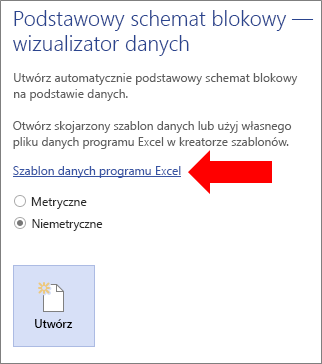 Podstawowy schemat blokowy — wizualizator danych

Utwórz automatycznie podstawowy schemat blokowy na podstawie danych.

Otwórz skojarzony szablon danych lub użyj własnego pliku danych programu Excel w kreatorze szablonów.

Szablon danych programu Excel

Metryczne

Niemetryczne

Utwórz